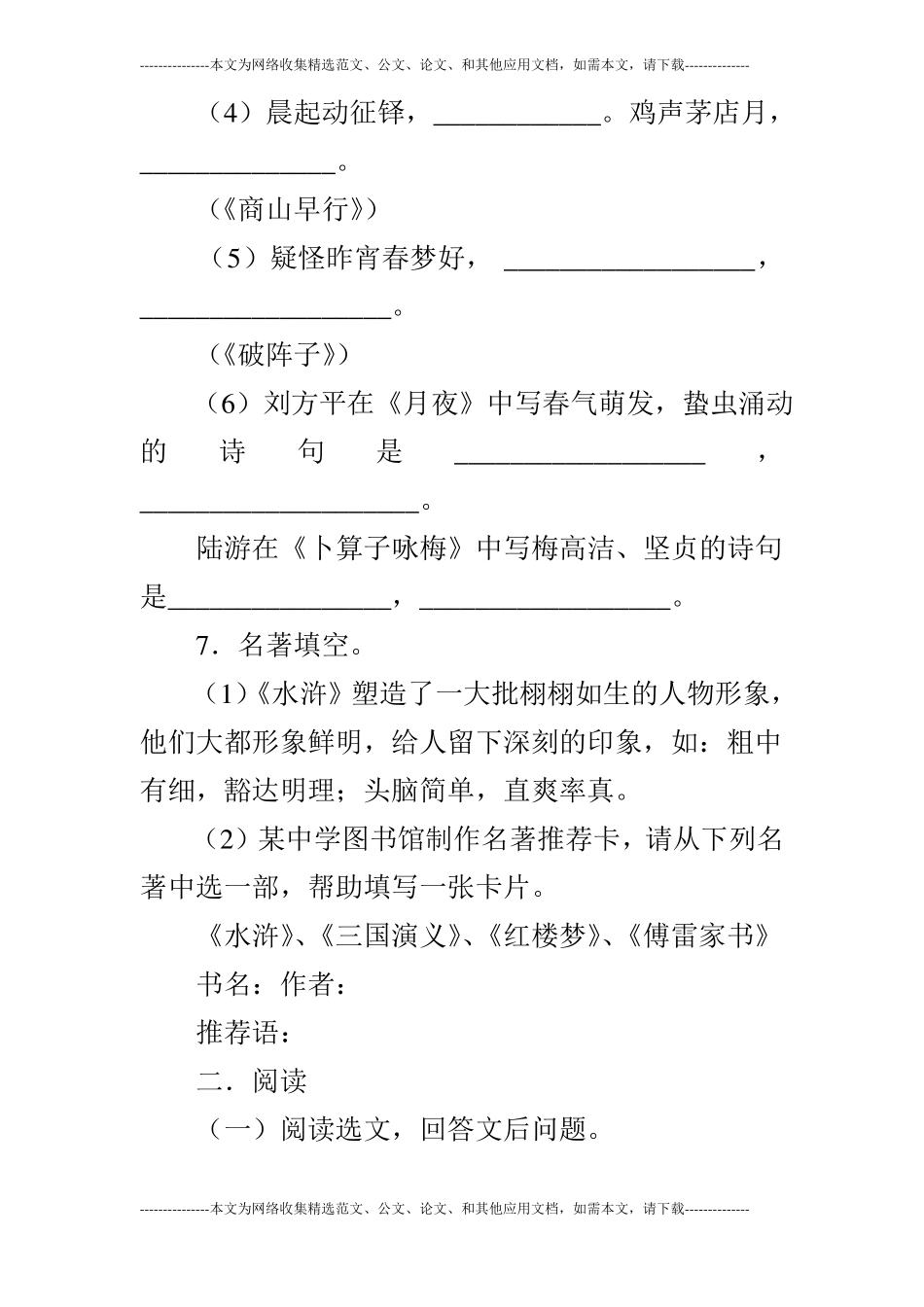 ---------------本文为网络收集精选范文、公文、论文、和其他应用文档，如需本文，请下载--------------

（4）晨起动征铎，____________。鸡声茅店月，______________。

（《商山早行》）

（5）疑怪昨宵春梦好，__________________，__________________。

（《破阵子》）

（6）刘方平在《月夜》中写春气萌发，蛰虫涌动的诗句是__________________，____________________。

陆游在《卜算子咏梅》中写梅高洁、坚贞的诗句是________________，__________________。

7．名著填空。

（1）《水浒》塑造了一大批栩栩如生的人物形象，他们大都形象鲜明，给人留下深刻的印象，如：粗中有细，豁达明理；头脑简单，直爽率真。

（2）某中学图书馆制作名著推荐卡，请从下列名著中选一部，帮助填写一张卡片。

《水浒》、《三国演义》、《红楼梦》、《傅雷家书》

书名：作者：

推荐语：

二．阅读

（一）阅读选文，回答文后问题。

---------------本文为网络收集精选范文、公文、论文、和其他应用文档，如需本文，请下载--------------